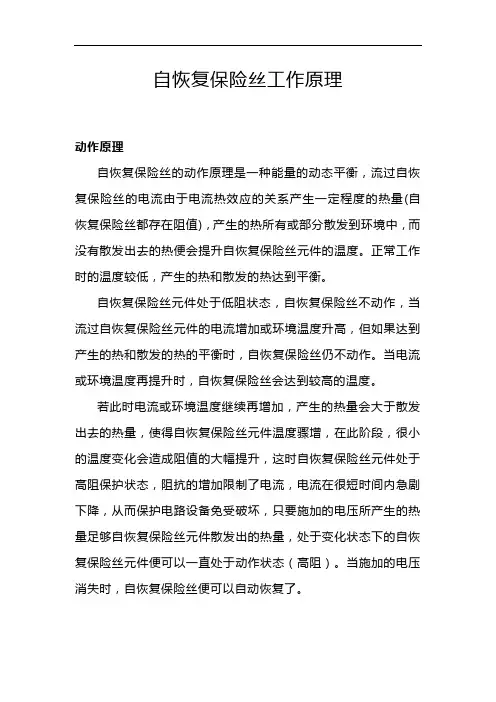 自恢复保险丝工作原理

动作原理

自恢复保险丝的动作原理是一种能量的动态平衡，流过自恢复保险丝的电流由于电流热效应的关系产生一定程度的热量(自恢复保险丝都存在阻值)，产生的热所有或部分散发到环境中，而没有散发出去的热便会提升自恢复保险丝元件的温度。正常工作时的温度较低，产生的热和散发的热达到平衡。

自恢复保险丝元件处于低阻状态，自恢复保险丝不动作，当流过自恢复保险丝元件的电流增加或环境温度升高，但如果达到产生的热和散发的热的平衡时，自恢复保险丝仍不动作。当电流或环境温度再提升时，自恢复保险丝会达到较高的温度。

若此时电流或环境温度继续再增加，产生的热量会大于散发出去的热量，使得自恢复保险丝元件温度骤增，在此阶段，很小的温度变化会造成阻值的大幅提升，这时自恢复保险丝元件处于高阻保护状态，阻抗的增加限制了电流，电流在很短时间内急剧下降，从而保护电路设备免受破坏，只要施加的电压所产生的热量足够自恢复保险丝元件散发出的热量，处于变化状态下的自恢复保险丝元件便可以一直处于动作状态（高阻）。当施加的电压消失时，自恢复保险丝便可以自动恢复了。